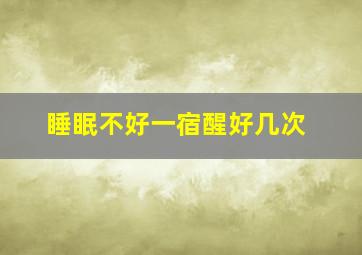 睡眠不好一宿醒好几次